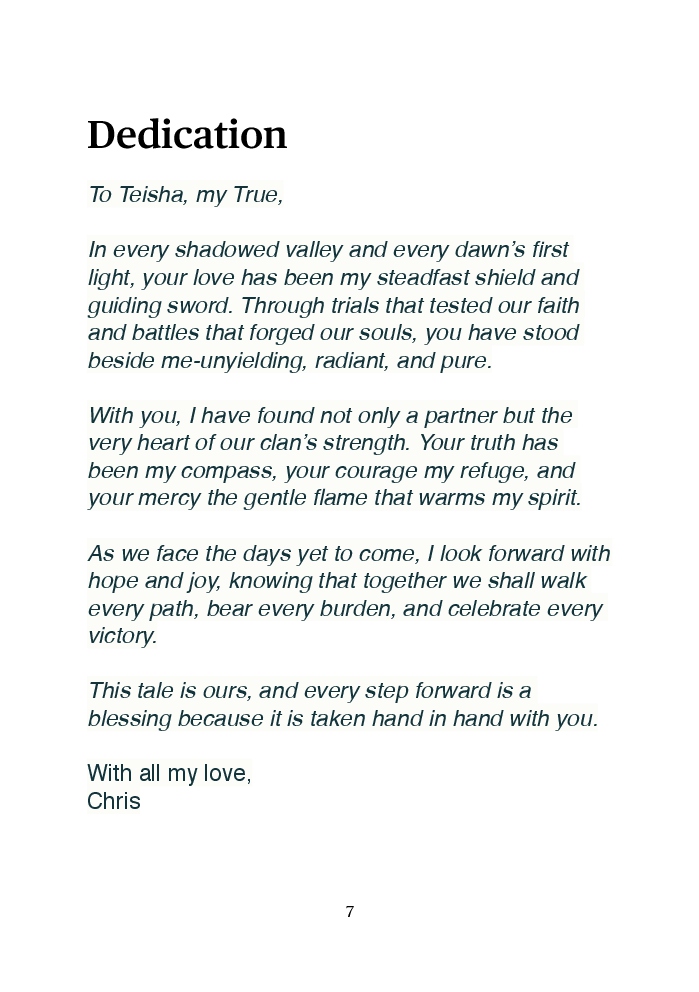 Dedication

To Teisha, my True,

In every shadowed valley and every dawn's first light, your love has been my steadfast shield and guiding sword. Through trials that tested our faith and battles that forged our souls, you have stood beside me-unyielding, radiant, and pure.

With you, I have found not only a partner but the very heart of our clan's strength. Your truth has been my compass, your courage my refuge, and your mercy the gentle flame that warms my spirit.

As we face the days yet to come, I look forward with hope and joy, knowing that together we shall walk every path, bear every burden, and celebrate every victory.

This tale is ours, and every step forward is a blessing because it is taken hand in hand with you.

With all my love,
Chris

7